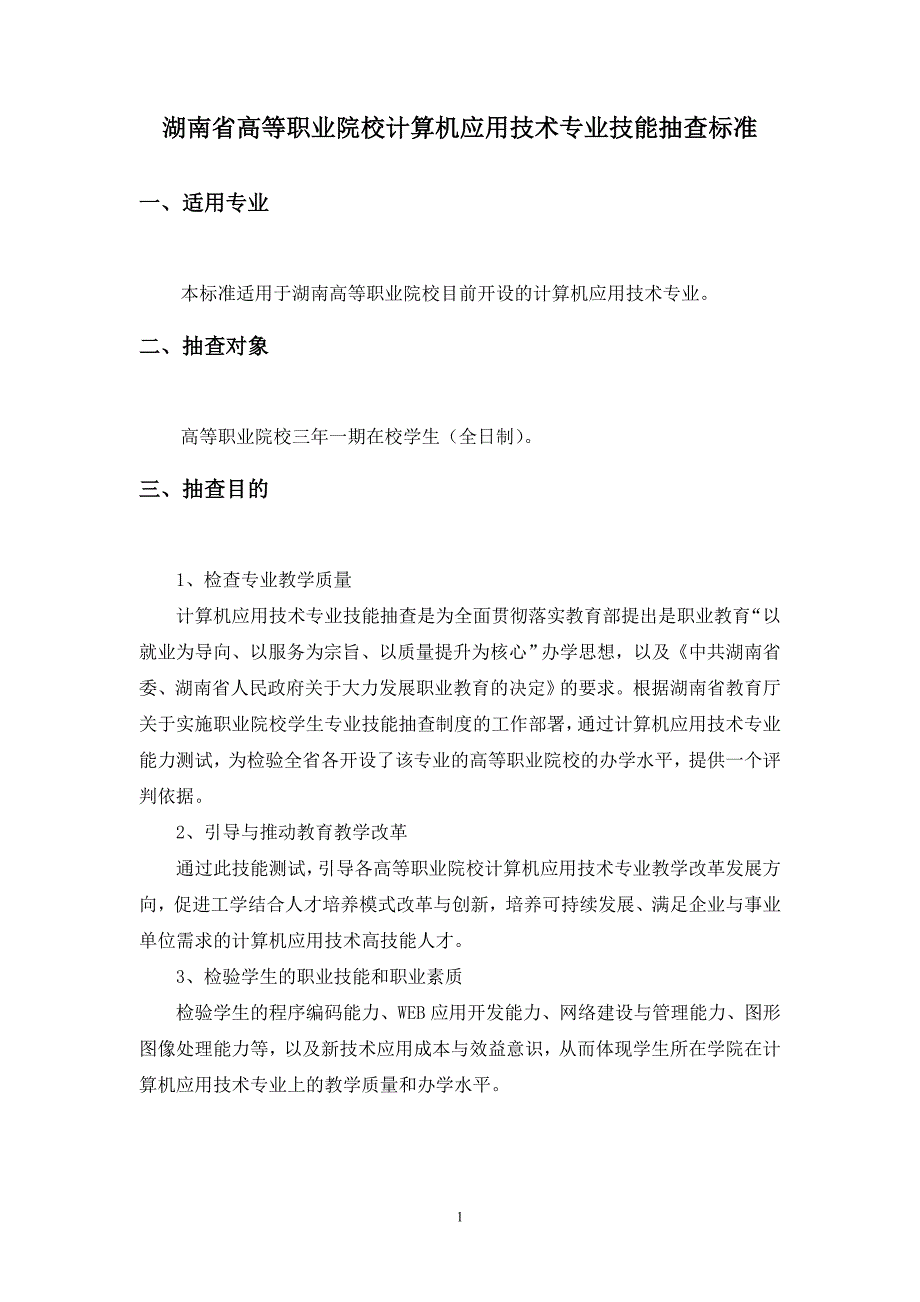 湖南省高等职业院校计算机应用技术专业技能抽查标准

一、适用专业

本标准适用于湖南高等职业院校目前开设的计算机应用技术专业。

二、抽查对象

高等职业院校三年一期在校学生（全日制）。

三、抽查目的

1、检查专业教学质量

计算机应用技术专业技能抽查是为全面贯彻落实教育部提出是职业教育“以就业为导向、以服务为宗旨、以质量提升为核心”办学思想，以及《中共湖南省委、湖南省人民政府关于大力发展职业教育的决定》的要求。根据湖南省教育厅关于实施职业院校学生专业技能抽查制度的工作部署，通过计算机应用技术专业能力测试，为检验全省各开设了该专业的高等职业院校的办学水平，提供一个评判依据。

2、引导与推动教育教学改革

通过此技能测试，引导各高等职业院校计算机应用技术专业教学改革发展方向，促进工学结合人才培养模式改革与创新，培养可持续发展、满足企业与事业单位需求的计算机应用技术高技能人才。

3、检验学生的职业技能和职业素质

检验学生的程序编码能力、WEB应用开发能力、网络建设与管理能力、图形图像处理能力等，以及新技术应用成本与效益意识，从而体现学生所在学院在计算机应用技术专业上的教学质量和办学水平。

1